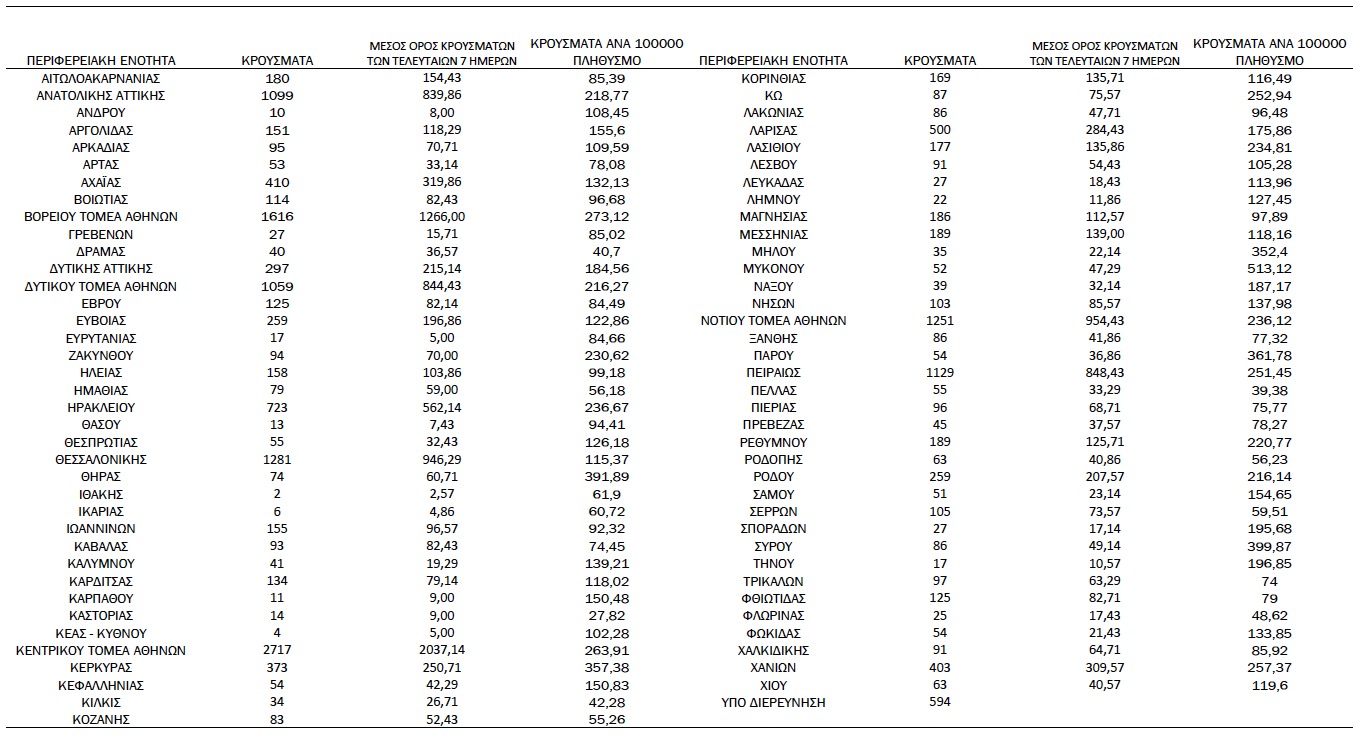 | ΠΕΡΙΦΕΡΕΙΑΚΗ ΕΝΟΤΗΤΑ | ΚΡΟΥΣΜΑΤΑ | ΜΕΣΟΣ ΟΡΟΣ ΚΡΟΥΣΜΑΤΩΝ ΤΩΝ ΤΕΛΕΥΤΑΙΩΝ 7 ΗΜΕΡΩΝ | ΚΡΟΥΣΜΑΤΑ ΑΝΑ 100000 ΠΛΗΘΥΣΜΟ |
|---|---|---|---|
| ΑΙΤΩΛΟΑΚΑΡΝΑΝΙΑΣ | 180 | 154,43 | 85,39 |
| ΑΝΑΤΟΛΙΚΗΣ ΑΤΤΙΚΗΣ | 1099 | 839,86 | 218,77 |
| ΑΝΔΡΟΥ | 10 | 8,00 | 108,45 |
| ΑΡΓΟΛΙΔΑΣ | 151 | 118,29 | 155,6 |
| ΑΡΚΑΔΙΑΣ | 95 | 70,71 | 109,59 |
| ΑΡΤΑΣ | 53 | 33,14 | 78,08 |
| ΑΧΑΪΑΣ | 410 | 319,86 | 132,13 |
| ΒΟΙΩΤΙΑΣ | 114 | 82,43 | 96,68 |
| ΒΟΡΕΙΟΥ ΤΟΜΕΑ ΑΘΗΝΩΝ | 1616 | 1266,00 | 273,12 |
| ΓΡΕΒΕΝΩΝ | 27 | 15,71 | 85,02 |
| ΔΡΑΜΑΣ | 40 | 36,57 | 40,7 |
| ΔΥΤΙΚΗΣ ΑΤΤΙΚΗΣ | 297 | 215,14 | 184,56 |
| ΔΥΤΙΚΟΥ ΤΟΜΕΑ ΑΘΗΝΩΝ | 1059 | 844,43 | 216,27 |
| ΕΒΡΟΥ | 125 | 82,14 | 84,49 |
| ΕΥΒΟΙΑΣ | 259 | 196,86 | 122,86 |
| ΕΥΡΥΤΑΝΙΑΣ | 17 | 5,00 | 84,66 |
| ΖΑΚΥΝΘΟΥ | 94 | 70,00 | 230,62 |
| ΗΛΕΙΑΣ | 158 | 103,86 | 99,18 |
| ΗΜΑΘΙΑΣ | 79 | 59,00 | 56,18 |
| ΗΡΑΚΛΕΙΟΥ | 723 | 562,14 | 236,67 |
| ΘΑΣΟΥ | 13 | 7,43 | 94,41 |
| ΘΕΣΠΡΩΤΙΑΣ | 55 | 32,43 | 126,18 |
| ΘΕΣΣΑΛΟΝΙΚΗΣ | 1281 | 946,29 | 115,37 |
| ΘΗΡΑΣ | 74 | 60,71 | 391,89 |
| ΙΘΑΚΗΣ | 2 | 2,57 | 61,9 |
| ΙΚΑΡΙΑΣ | 6 | 4,86 | 60,72 |
| ΙΩΑΝΝΙΝΩΝ | 155 | 96,57 | 92,32 |
| ΚΑΒΑΛΑΣ | 93 | 82,43 | 74,45 |
| ΚΑΛΥΜΝΟΥ | 41 | 19,29 | 139,21 |
| ΚΑΡΔΙΤΣΑΣ | 134 | 79,14 | 118,02 |
| ΚΑΡΠΑΘΟΥ | 11 | 9,00 | 150,48 |
| ΚΑΣΤΟΡΙΑΣ | 14 | 9,00 | 27,82 |
| ΚΕΑΣ - ΚΥΘΝΟΥ | 4 | 5,00 | 102,28 |
| ΚΕΝΤΡΙΚΟΥ ΤΟΜΕΑ ΑΘΗΝΩΝ | 2717 | 2037,14 | 263,91 |
| ΚΕΡΚΥΡΑΣ | 373 | 250,71 | 357,38 |
| ΚΕΦΑΛΛΗΝΙΑΣ | 54 | 42,29 | 150,83 |
| ΚΙΛΚΙΣ | 34 | 26,71 | 42,28 |
| ΚΟΖΑΝΗΣ | 83 | 52,43 | 55,26 |

| ΠΕΡΙΦΕΡΕΙΑΚΗ ΕΝΟΤΗΤΑ | ΚΡΟΥΣΜΑΤΑ | ΜΕΣΟΣ ΟΡΟΣ ΚΡΟΥΣΜΑΤΩΝ ΤΩΝ ΤΕΛΕΥΤΑΙΩΝ 7 ΗΜΕΡΩΝ | ΚΡΟΥΣΜΑΤΑ ΑΝΑ 100000 ΠΛΗΘΥΣΜΟ |
|---|---|---|---|
| ΚΟΡΙΝΘΙΑΣ | 169 | 135,71 | 116,49 |
| ΚΩ | 87 | 75,57 | 252,94 |
| ΛΑΚΩΝΙΑΣ | 86 | 47,71 | 96,48 |
| ΛΑΡΙΣΑΣ | 500 | 284,43 | 175,86 |
| ΛΑΣΙΘΙΟΥ | 177 | 135,86 | 234,81 |
| ΛΕΣΒΟΥ | 91 | 54,43 | 105,28 |
| ΛΕΥΚΑΔΑΣ | 27 | 18,43 | 113,96 |
| ΛΗΜΝΟΥ | 22 | 11,86 | 127,45 |
| ΜΑΓΝΗΣΙΑΣ | 186 | 112,57 | 97,89 |
| ΜΕΣΣΗΝΙΑΣ | 189 | 139,00 | 118,16 |
| ΜΗΛΟΥ | 35 | 22,14 | 352,4 |
| ΜΥΚΟΝΟΥ | 52 | 47,29 | 513,12 |
| ΝΑΞΟΥ | 39 | 32,14 | 187,17 |
| ΝΗΣΩΝ | 103 | 85,57 | 137,98 |
| ΝΟΤΙΟΥ ΤΟΜΕΑ ΑΘΗΝΩΝ | 1251 | 954,43 | 236,12 |
| ΞΑΝΘΗΣ | 86 | 41,86 | 77,32 |
| ΠΑΡΟΥ | 54 | 36,86 | 361,78 |
| ΠΕΙΡΑΙΩΣ | 1129 | 848,43 | 251,45 |
| ΠΕΛΛΑΣ | 55 | 33,29 | 39,38 |
| ΠΙΕΡΙΑΣ | 96 | 68,71 | 75,77 |
| ΠΡΕΒΕΖΑΣ | 45 | 37,57 | 78,27 |
| ΡΕΘΥΜΝΟΥ | 189 | 125,71 | 220,77 |
| ΡΟΔΟΠΗΣ | 63 | 40,86 | 56,23 |
| ΡΟΔΟΥ | 259 | 207,57 | 216,14 |
| ΣΑΜΟΥ | 51 | 23,14 | 154,65 |
| ΣΕΡΡΩΝ | 105 | 73,57 | 59,51 |
| ΣΠΟΡΑΔΩΝ | 27 | 17,14 | 195,68 |
| ΣΥΡΟΥ | 86 | 49,14 | 399,87 |
| ΤΗΝΟΥ | 17 | 10,57 | 196,85 |
| ΤΡΙΚΑΛΩΝ | 97 | 63,29 | 74 |
| ΦΘΙΩΤΙΔΑΣ | 125 | 82,71 | 79 |
| ΦΛΩΡΙΝΑΣ | 25 | 17,43 | 48,62 |
| ΦΩΚΙΔΑΣ | 54 | 21,43 | 133,85 |
| ΧΑΛΚΙΔΙΚΗΣ | 91 | 64,71 | 85,92 |
| ΧΑΝΙΩΝ | 403 | 309,57 | 257,37 |
| ΧΙΟΥ | 63 | 40,57 | 119,6 |
| ΥΠΟ ΔΙΕΡΕΥΝΗΣΗ | 594 | | |